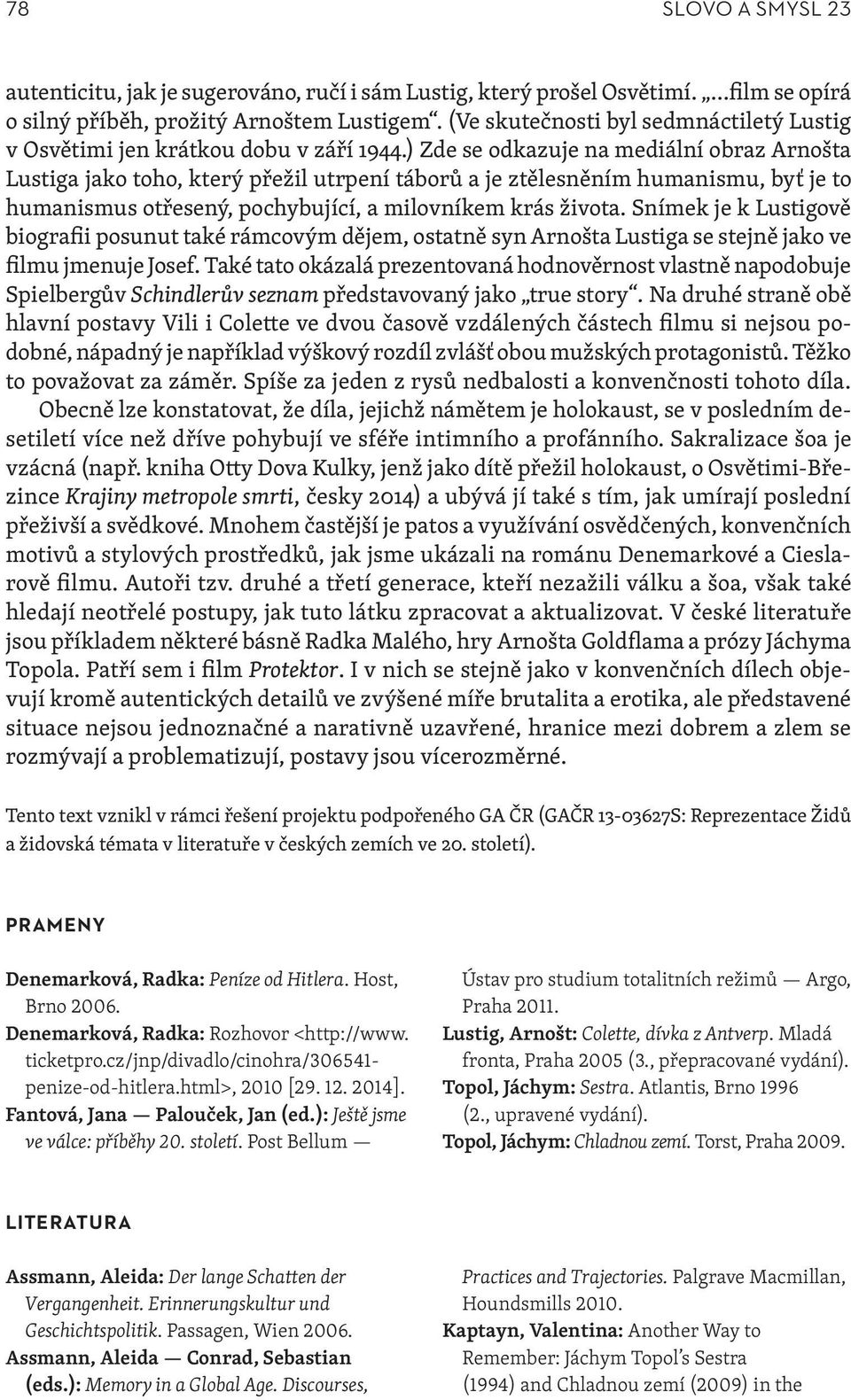 78 SLOVO A SMYSL 23

autenticitu, jak je sugerováno, ručí i sám Lustig, který prošel Osvětimí. „…film se opírá o silný příběh, prožitý Arnoštem Lustigem“. (Ve skutečnosti byl sedmnáctiletý Lustig v Osvětimi jen krátkou dobu v září 1944.) Zde se odkazuje na mediální obraz Arnošta Lustiga jako toho, který přežil utrpení táborů a je ztělesněním humanismu, byť je to humanismus otřesený, pochybující, a milovníkem krás života. Snímek je k Lustigově biografii posunut také rámcovým dějem, ostatně syn Arnošta Lustiga se stejně jako ve filmu jmenuje Josef. Také tato okázalá prezentovaná hodnověrnost vlastně napodobuje Spielbergův Schindlerův seznam představovaný jako „true story“. Na druhé straně obě hlavní postavy Vili i Colette ve dvou časově vzdálených částech filmu si nejsou podobné, nápadný je například výškový rozdíl zvlášť obou mužských protagonistů. Těžko to považovat za záměr. Spíše za jeden z rysů nedbalosti a konvenčnosti tohoto díla.

Obecně lze konstatovat, že díla, jejichž námětem je holokaust, se v posledním desetiletí více než dříve pohybují ve sféře intimního a profánního. Sakralizace šoa je vzácná (např. kniha Otty Dova Kulky, jenž jako dítě přežil holokaust, o Osvětimi-Březince Krajiny metropole smrti, česky 2014) a ubývá jí také s tím, jak umírají poslední přeživší a svědkové. Mnohem častější je patos a využívání osvědčených, konvenčních motivů a stylových prostředků, jak jsme ukázali na románu Denemarkové a Cieslarově filmu. Autoři tzv. druhé a třetí generace, kteří nezažili válku a šoa, však také hledají neotřelé postupy, jak tuto látku zpracovat a aktualizovat. V české literatuře jsou příkladem některé básně Radka Malého, hry Arnošta Goldflama a prózy Jáchyma Topola. Patří sem i film Protektor. I v nich se stejně jako v konvenčních dílech objevují kromě autentických detailů ve zvýšené míře brutalita a erotika, ale představené situace nejsou jednoznačné a narativně uzavřené, hranice mezi dobrem a zlem se rozmývají a problematizují, postavy jsou vícerozměrné.

Tento text vznikl v rámci řešení projektu podpořeného GA ČR (GAČR 13-03627S: Reprezentace Židů a židovská témata v literatuře v českých zemích ve 20. století).

PRAMENY

Denemarková, Radka: Peníze od Hitlera. Host, Brno 2006.
Denemarková, Radka: Rozhovor <http://www.ticketpro.cz/jnp/divadlo/cinohra/306541-penize-od-hitlera.html>, 2010 [29. 12. 2014].
Fantová, Jana — Palouček, Jan (ed.): Ještě jsme ve válce: příběhy 20. století. Post Bellum — Ústav pro studium totalitních režimů — Argo, Praha 2011.
Lustig, Arnošt: Colette, dívka z Antverp. Mladá fronta, Praha 2005 (3., přepracované vydání).
Topol, Jáchym: Sestra. Atlantis, Brno 1996 (2., upravené vydání).
Topol, Jáchym: Chladnou zemí. Torst, Praha 2009.

LITERATURA

Assmann, Aleida: Der lange Schatten der Vergangenheit. Erinnerungskultur und Geschichtspolitik. Passagen, Wien 2006.
Assmann, Aleida — Conrad, Sebastian (eds.): Memory in a Global Age. Discourses, Practices and Trajectories. Palgrave Macmillan, Houndsmills 2010.
Kaptayn, Valentina: Another Way to Remember: Jáchym Topol’s Sestra (1994) and Chladnou zemí (2009) in the